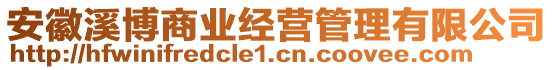 安徽溪博商业经营管理有限公司
http://hfwinifredcle1.cn.coovee.com